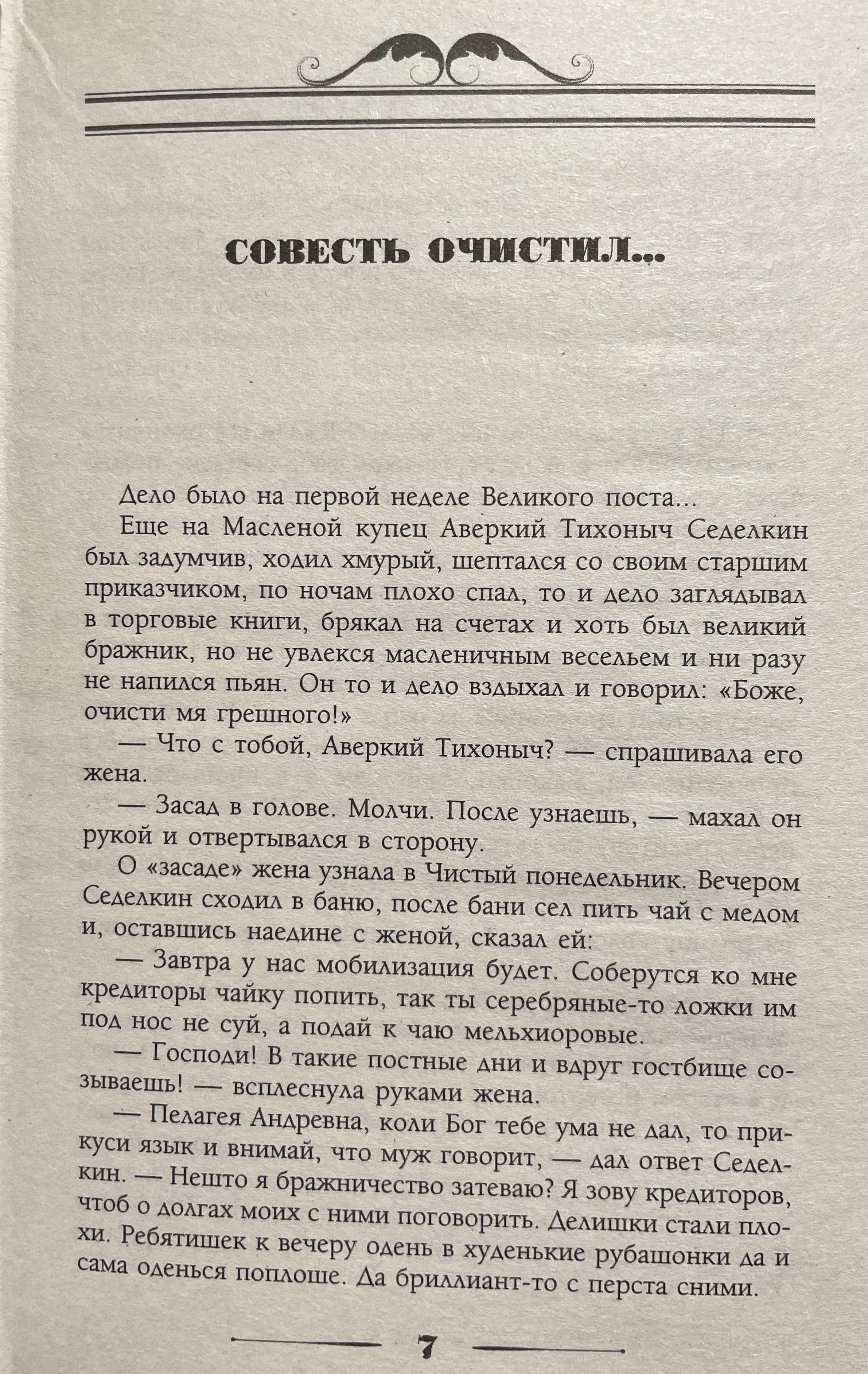 СОВЕСТЬ ОЧИСТИЛ...

Дело было на первой неделе Великого поста...

Еще на Масленой купец Аверкий Тихоныч Седелкин был задумчив, ходил хмурый, шептался со своим старшим приказчиком, по ночам плохо спал, то и дело заглядывал в торговые книги, брякал на счетах и хоть был великий бражник, но не увлекся масленичным весельем и ни разу не напился пьян. Он то и дело вздыхал и говорил: «Боже, очисти мя грешного!»

— Что с тобой, Аверкий Тихоныч? — спрашивала его жена.

— Засад в голове. Молчи. После узнаешь, — махал он рукой и отвертывался в сторону.

О «засаде» жена узнала в Чистый понедельник. Вечером Седелкин сходил в баню, после бани сел пить чай с медом и, оставшись наедине с женой, сказал ей:

— Завтра у нас мобилизация будет. Соберутся ко мне кредиторы чайку попить, так ты серебряные-то ложки им под нос не суй, а подай к чаю мельхиоровые.

— Господи! В такие постные дни и вдруг гостбище созываешь! — всплеснула руками жена.

— Пелагея Андревна, коли Бог тебе ума не дал, то прикуси язык и внимай, что муж говорит, — дал ответ Седелкин. — Нешто я бражничество затеваю? Я зову кредиторов, чтоб о долгах моих с ними поговорить. Делишки стали плохи. Ребятишек к вечеру одень в худенькие рубашонки да и сама оденься поплоше. Да бриллиант-то с перста сними.

7